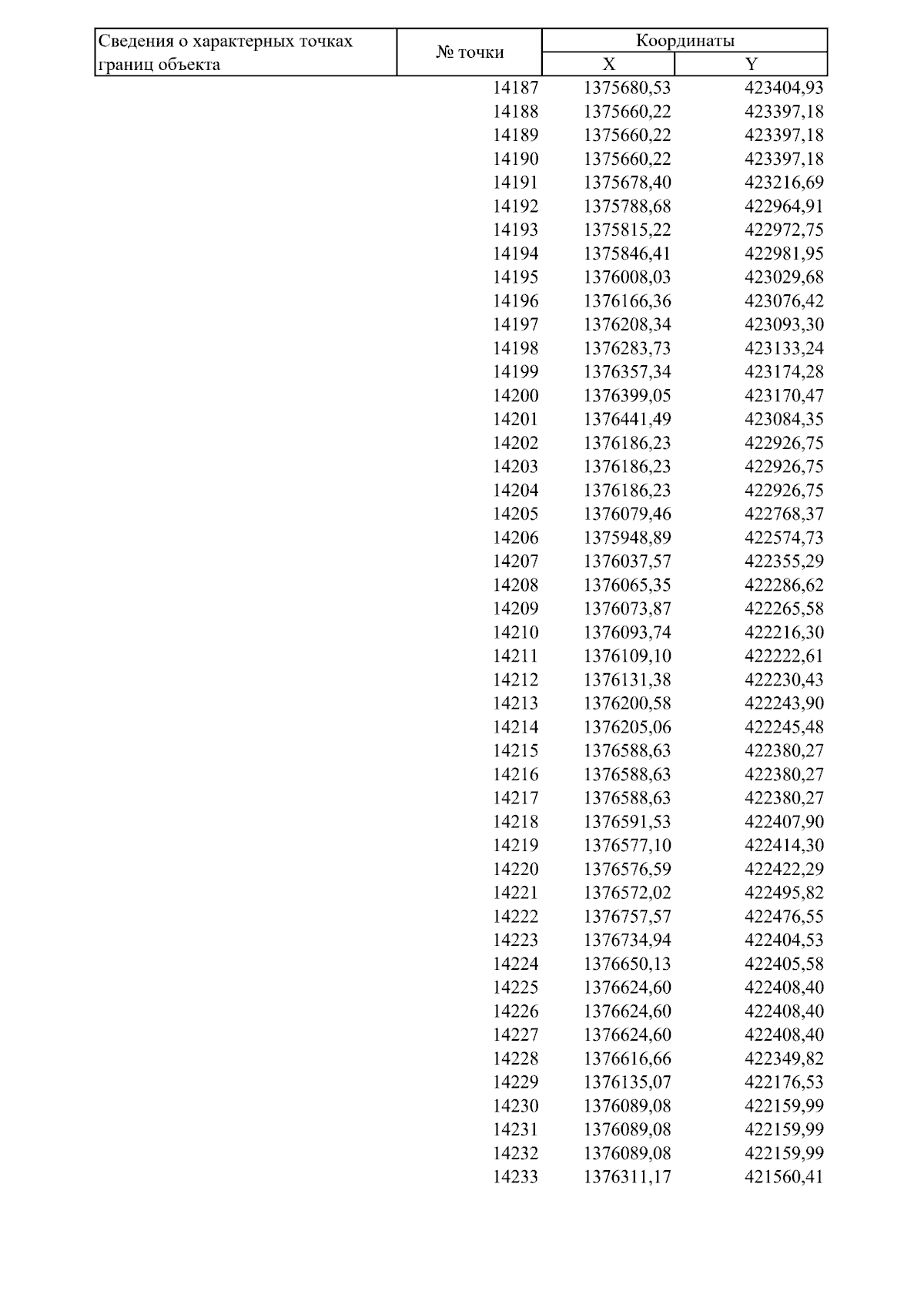 | Сведения о характерных точках границ объекта | № точки | Координаты | |
|---|---|---|---|
| | | X | Y |
| | 14187 | 1375680,53 | 423404,93 |
| | 14188 | 1375660,22 | 423397,18 |
| | 14189 | 1375660,22 | 423397,18 |
| | 14190 | 1375660,22 | 423397,18 |
| | 14191 | 1375678,40 | 423216,69 |
| | 14192 | 1375788,68 | 422964,91 |
| | 14193 | 1375815,22 | 422972,75 |
| | 14194 | 1375846,41 | 422981,95 |
| | 14195 | 1376008,03 | 423029,68 |
| | 14196 | 1376166,36 | 423076,42 |
| | 14197 | 1376208,34 | 423093,30 |
| | 14198 | 1376283,73 | 423133,24 |
| | 14199 | 1376357,34 | 423174,28 |
| | 14200 | 1376399,05 | 423170,47 |
| | 14201 | 1376441,49 | 423084,35 |
| | 14202 | 1376186,23 | 422926,75 |
| | 14203 | 1376186,23 | 422926,75 |
| | 14204 | 1376186,23 | 422926,75 |
| | 14205 | 1376079,46 | 422768,37 |
| | 14206 | 1375948,89 | 422574,73 |
| | 14207 | 1376037,57 | 422355,29 |
| | 14208 | 1376065,35 | 422286,62 |
| | 14209 | 1376073,87 | 422265,58 |
| | 14210 | 1376093,74 | 422216,30 |
| | 14211 | 1376109,10 | 422222,61 |
| | 14212 | 1376131,38 | 422230,43 |
| | 14213 | 1376200,58 | 422243,90 |
| | 14214 | 1376205,06 | 422245,48 |
| | 14215 | 1376588,63 | 422380,27 |
| | 14216 | 1376588,63 | 422380,27 |
| | 14217 | 1376588,63 | 422380,27 |
| | 14218 | 1376591,53 | 422407,90 |
| | 14219 | 1376577,10 | 422414,30 |
| | 14220 | 1376576,59 | 422422,29 |
| | 14221 | 1376572,02 | 422495,82 |
| | 14222 | 1376757,57 | 422476,55 |
| | 14223 | 1376734,94 | 422404,53 |
| | 14224 | 1376650,13 | 422405,58 |
| | 14225 | 1376624,60 | 422408,40 |
| | 14226 | 1376624,60 | 422408,40 |
| | 14227 | 1376624,60 | 422408,40 |
| | 14228 | 1376616,66 | 422349,82 |
| | 14229 | 1376135,07 | 422176,53 |
| | 14230 | 1376089,08 | 422159,99 |
| | 14231 | 1376089,08 | 422159,99 |
| | 14232 | 1376089,08 | 422159,99 |
| | 14233 | 1376311,17 | 421560,41 |